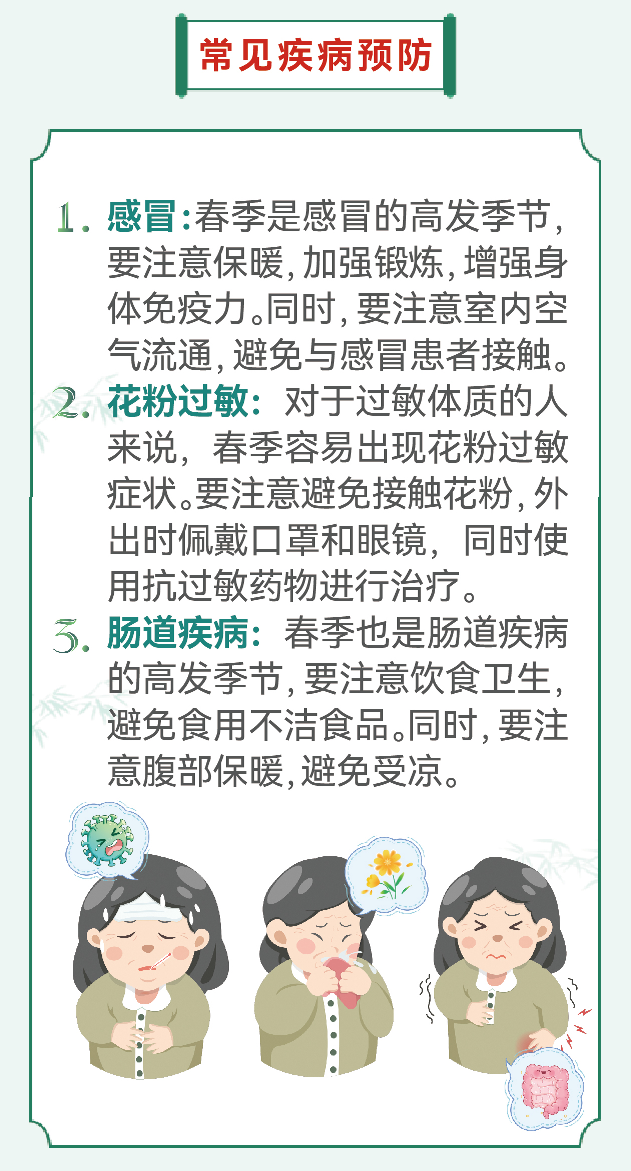 常见疾病预防

1.感冒:春季是感冒的高发季节,要注意保暖,加强锻炼,增强身体免疫力。同时,要注意室内空气流通,避免与感冒患者接触。

2.花粉过敏:对于过敏体质的人来说,春季容易出现花粉过敏症状。要注意避免接触花粉,外出时佩戴口罩和眼镜,同时使用抗过敏药物进行治疗。

3.肠道疾病:春季也是肠道疾病的高发季节,要注意饮食卫生,避免食用不洁食品。同时,要注意腹部保暖,避免受凉。